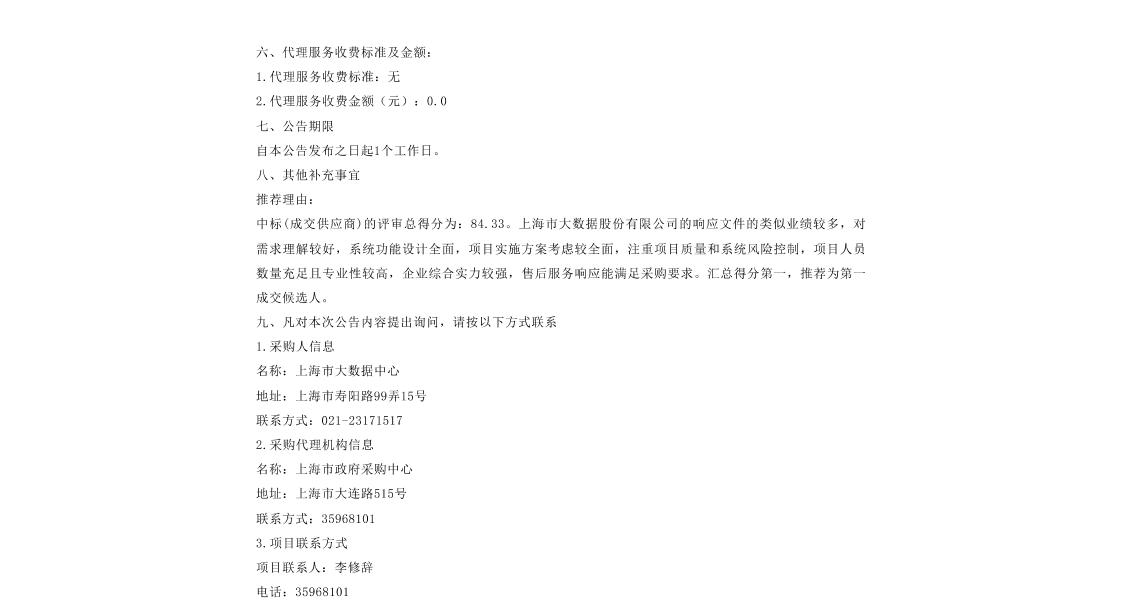 六、代理服务收费标准及金额：

1.代理服务收费标准：无

2.代理服务收费金额（元）：0.0

七、公告期限

自本公告发布之日起1个工作日。

八、其他补充事宜

推荐理由：

中标(成交供应商)的评审总得分为：84.33。上海市大数据股份有限公司的响应文件的类似业绩较多，对需求理解较好，系统功能设计全面，项目实施方案考虑较全面，注重项目质量和系统风险控制，项目人员数量充足且专业性较高，企业综合实力较强，售后服务响应能满足采购要求。汇总得分第一，推荐为第一成交候选人。

九、凡对本次公告内容提出询问，请按以下方式联系

1.采购人信息

名称：上海市大数据中心

地址：上海市寿阳路99弄15号

联系方式：021-23171517

2.采购代理机构信息

名称：上海市政府采购中心

地址：上海市大连路515号

联系方式：35968101

3.项目联系方式

项目联系人：李修辞

电话：35968101